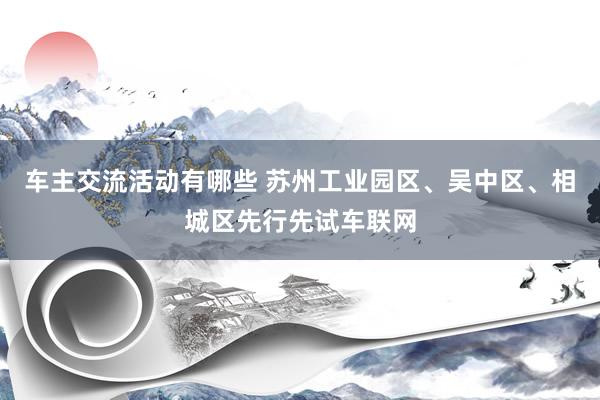 车主交流活动有哪些 苏州工业园区、吴中区、相城区先行先试车联网